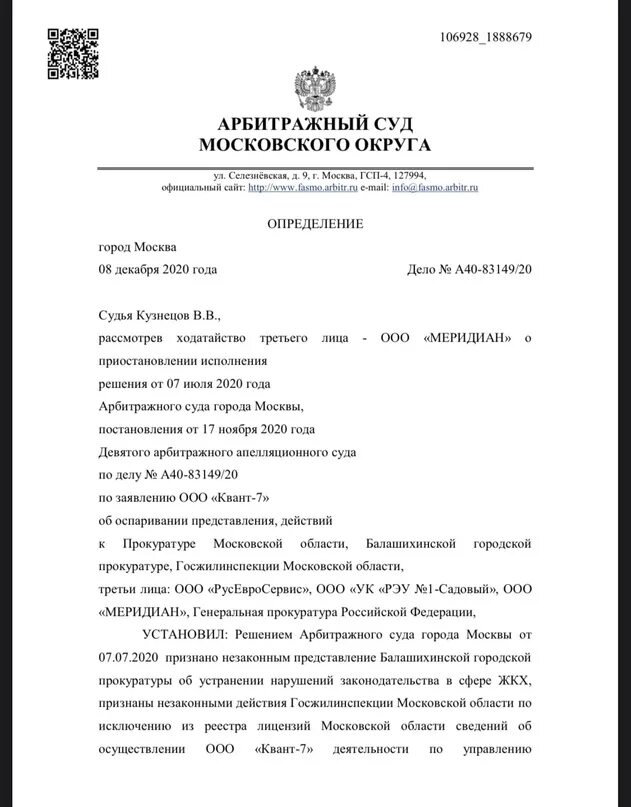 106928_1888679

АРБИТРАЖНЫЙ СУД
МОСКОВСКОГО ОКРУГА

ул. Селезнёвская, д. 9, г. Москва, ГСП-4, 127994,
официальный сайт: http://www.fasmo.arbitr.ru e-mail: info@fasmo.arbitr.ru

ОПРЕДЕЛЕНИЕ

город Москва
08 декабря 2020 года

Дело № А40-83149/20

Судья Кузнецов В.В.,
рассмотрев ходатайство третьего лица - ООО «МЕРИДИАН» о приостановлении исполнения
решения от 07 июля 2020 года
Арбитражного суда города Москвы,
постановления от 17 ноября 2020 года
Девятого арбитражного апелляционного суда
по делу № А40-83149/20
по заявлению ООО «Квант-7»
об оспаривании представления, действий
к Прокуратуре Московской области, Балашихинской городской прокуратуре, Госжилинспекции Московской области,
третьи лица: ООО «РусЕвроСервис», ООО «УК «РЭУ №1-Садовый», ООО «МЕРИДИАН», Генеральная прокуратура Российской Федерации,

УСТАНОВИЛ: Решением Арбитражного суда города Москвы от 07.07.2020 признано незаконным представление Балашихинской городской прокуратуры об устранении нарушений законодательства в сфере ЖКХ, признаны незаконными действия Госжилинспекции Московской области по исключению из реестра лицензий Московской области сведений об осуществлении ООО «Квант-7» деятельности по управлению